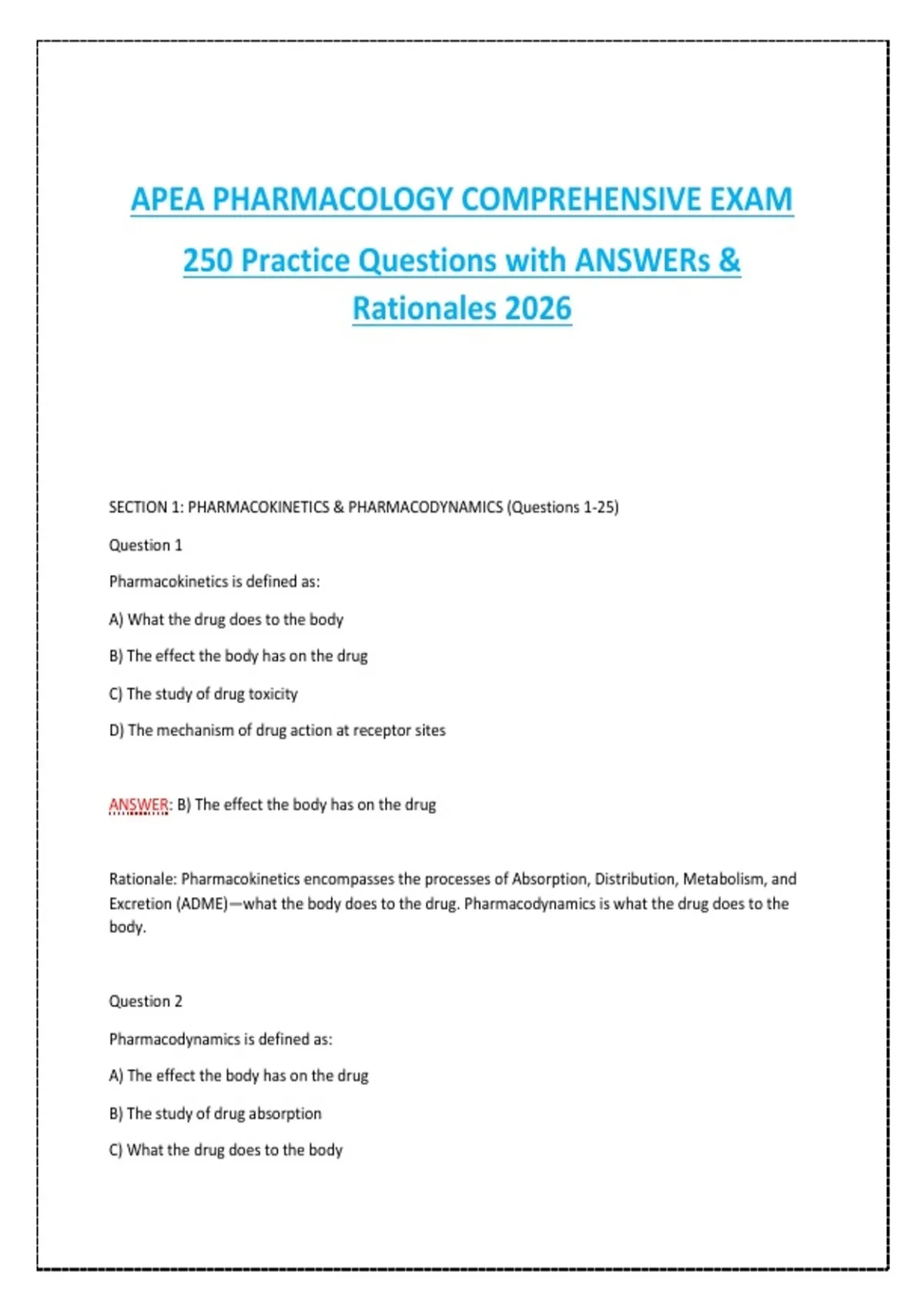 APEA PHARMACOLOGY COMPREHENSIVE EXAM

250 Practice Questions with ANSWERs & Rationales 2026

SECTION 1: PHARMACOKINETICS & PHARMACODYNAMICS (Questions 1-25)

Question 1

Pharmacokinetics is defined as:

A) What the drug does to the body

B) The effect the body has on the drug

C) The study of drug toxicity

D) The mechanism of drug action at receptor sites

ANSWER: B) The effect the body has on the drug

Rationale: Pharmacokinetics encompasses the processes of Absorption, Distribution, Metabolism, and Excretion (ADME)—what the body does to the drug. Pharmacodynamics is what the drug does to the body.

Question 2

Pharmacodynamics is defined as:

A) The effect the body has on the drug

B) The study of drug absorption

C) What the drug does to the body